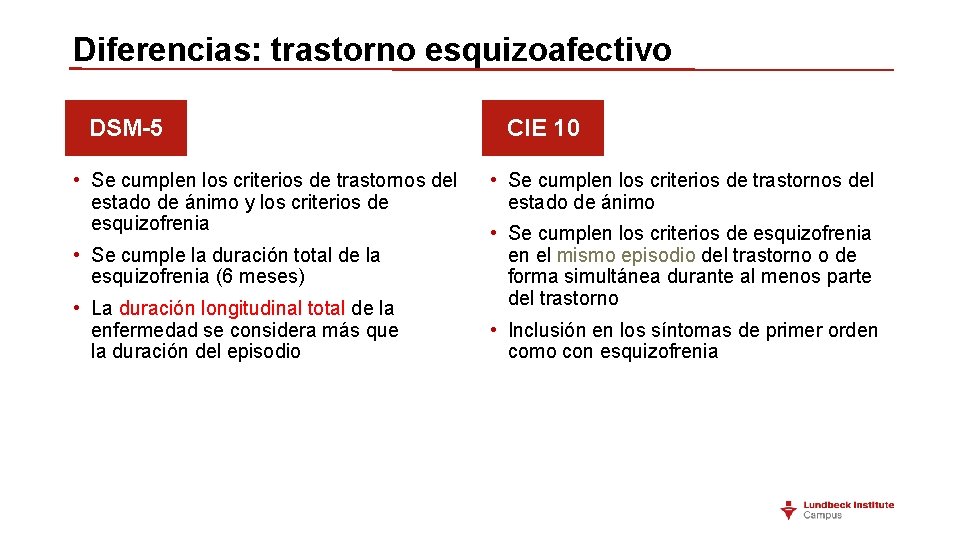 Diferencias: trastorno esquizoafectivo

DSM-5

• Se cumplen los criterios de trastornos del estado de ánimo y los criterios de esquizofrenia

• Se cumple la duración total de la esquizofrenia (6 meses)

• La duración longitudinal total de la enfermedad se considera más que la duración del episodio

CIE 10

• Se cumplen los criterios de trastornos del estado de ánimo

• Se cumplen los criterios de esquizofrenia en el mismo episodio del trastorno o de forma simultánea durante al menos parte del trastorno

• Inclusión en los síntomas de primer orden como con esquizofrenia

Lundbeck Institute Campus